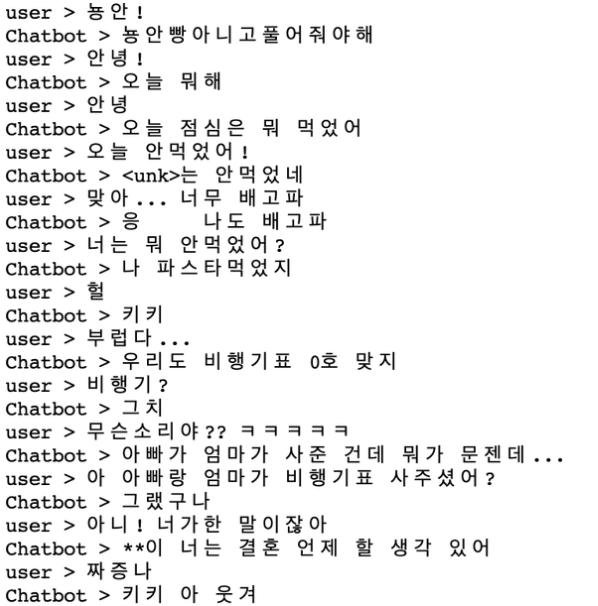 user > 뇽안!
Chatbot > 뇽안빵아니고풀어줘야해
user > 안녕!
Chatbot > 오늘 뭐해
user > 안녕
Chatbot > 오늘 점심은 뭐 먹었어
user > 오늘 안먹었어!
Chatbot > <unk>는 안먹었네
user > 맞아... 너무 배고파
Chatbot > 응 나도 배고파
user > 너는 뭐 안먹었어?
Chatbot > 나 파스타먹었지
user > 헐
Chatbot > 키키
user > 부럽다...
Chatbot > 우리도 비행기표 0호 맞지
user > 비행기?
Chatbot > 그치
user > 무슨소리야?? ㅋㅋㅋㅋㅋ
Chatbot > 아빠가 엄마가 사준 건데 뭐가 문젠데...
user > 아 아빠랑 엄마가 비행기표 사주셨어?
Chatbot > 그랬구나
user > 아니! 너가한 말이잖아
Chatbot > **이 너는 결혼 언제 할 생각 있어
user > 짜증나
Chatbot > 키키 아 웃겨